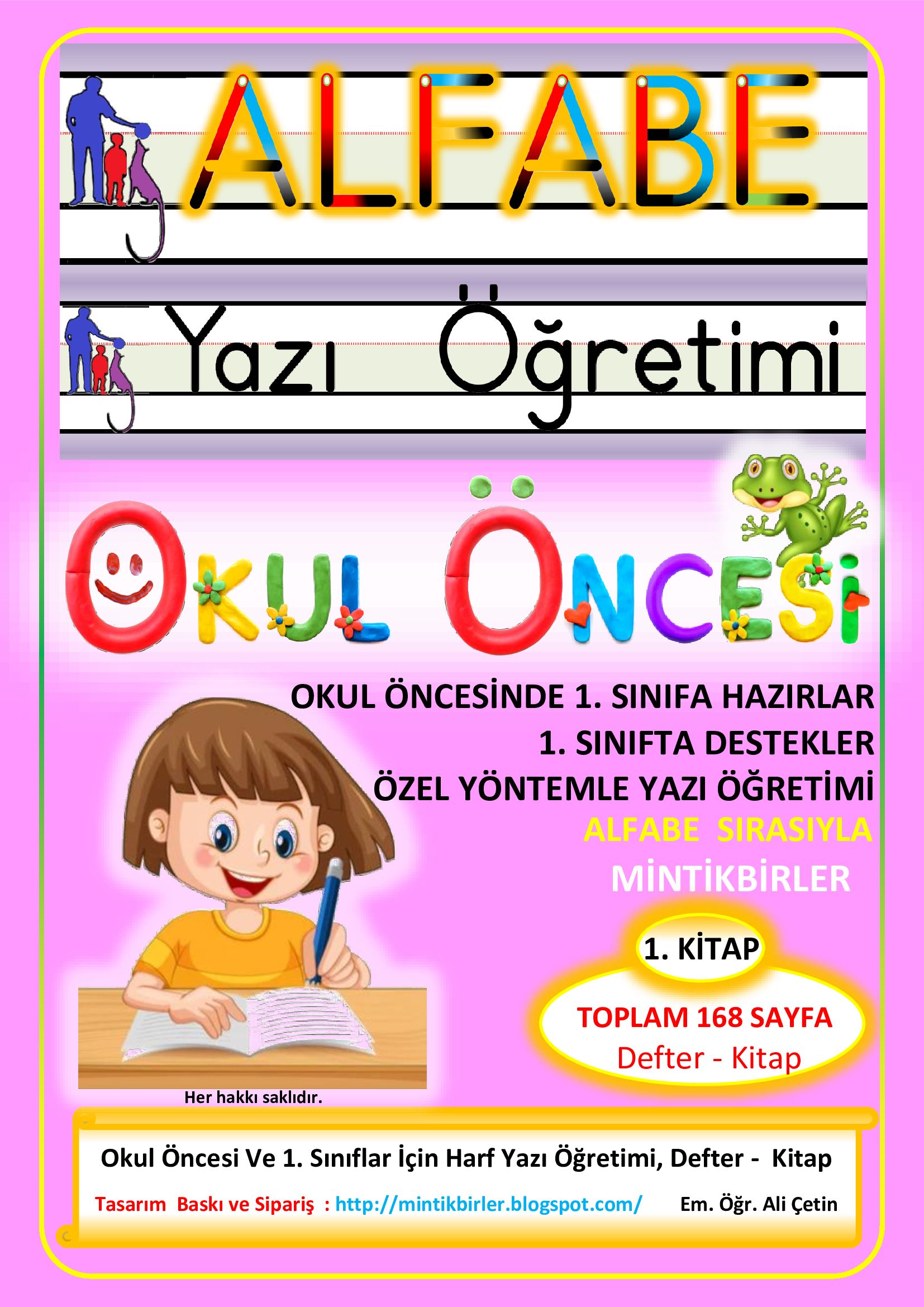 ALFABE

Yazı Öğretimi

OKUL ÖNCESİ

OKUL ÖNCESİNDE 1. SINIFA HAZIRLAR
1. SINIFTA DESTEKLER
ÖZEL YÖNTEMLE YAZI ÖĞRETİMİ
ALFABE SIRASIYLA
MİNTİKBİRLER

1. KİTAP

TOPLAM 168 SAYFA
Defter - Kitap

Her hakkı saklıdır.

Okul Öncesi Ve 1. Sınıflar İçin Harf Yazı Öğretimi, Defter - Kitap

Tasarım Baskı ve Sipariş : http://mintikbirler.blogspot.com/ Em. Öğr. Ali Çetin